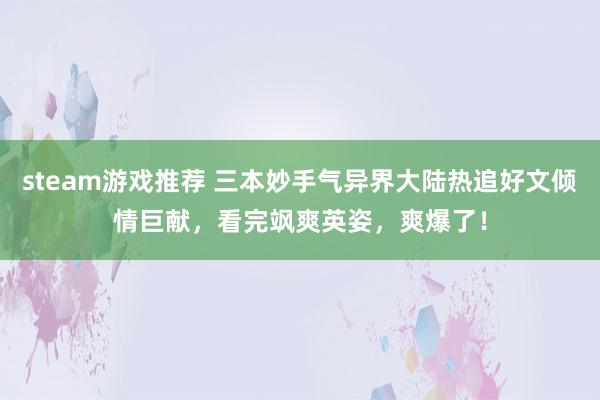 steam游戏推荐 三本妙手气异界大陆热追好文倾情巨献，看完飒爽英姿，爽爆了！